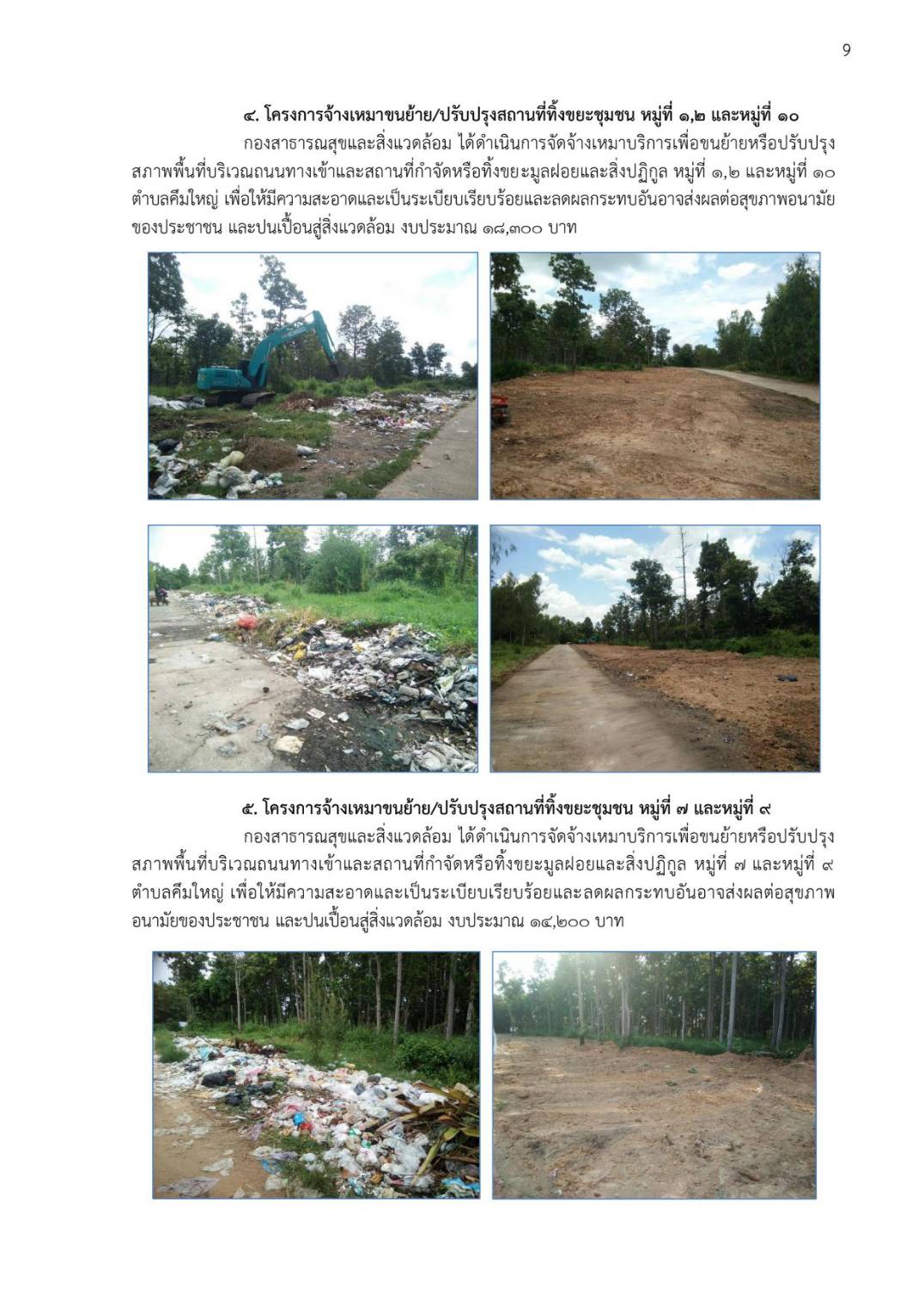 9

๔. โครงการจ้างเหมาขนย้าย/ปรับปรุงสถานที่ทิ้งขยะชุมชน หมู่ที่ ๑,๒ และหมู่ที่ ๑๐

กองสาธารณสุขและสิ่งแวดล้อม ได้ดำเนินการจัดจ้างเหมาบริการเพื่อขนย้ายหรือปรับปรุงสภาพพื้นที่บริเวณถนนทางเข้าและสถานที่กำจัดหรือทิ้งขยะมูลฝอยและสิ่งปฏิกูล หมู่ที่ ๑,๒ และหมู่ที่ ๑๐ ตำบลคึมใหญ่ เพื่อให้มีความสะอาดและเป็นระเบียบเรียบร้อยและลดผลกระทบอันอาจส่งผลต่อสุขภาพอนามัยของประชาชน และปนเปื้อนสู่สิ่งแวดล้อม งบประมาณ ๑๘,๓๐๐ บาท

๕. โครงการจ้างเหมาขนย้าย/ปรับปรุงสถานที่ทิ้งขยะชุมชน หมู่ที่ ๗ และหมู่ที่ ๙

กองสาธารณสุขและสิ่งแวดล้อม ได้ดำเนินการจัดจ้างเหมาบริการเพื่อขนย้ายหรือปรับปรุงสภาพพื้นที่บริเวณถนนทางเข้าและสถานที่กำจัดหรือทิ้งขยะมูลฝอยและสิ่งปฏิกูล หมู่ที่ ๗ และหมู่ที่ ๙ ตำบลคึมใหญ่ เพื่อให้มีความสะอาดและเป็นระเบียบเรียบร้อยและลดผลกระทบอันอาจส่งผลต่อสุขภาพอนามัยของประชาชน และปนเปื้อนสู่สิ่งแวดล้อม งบประมาณ ๑๔,๒๐๐ บาท